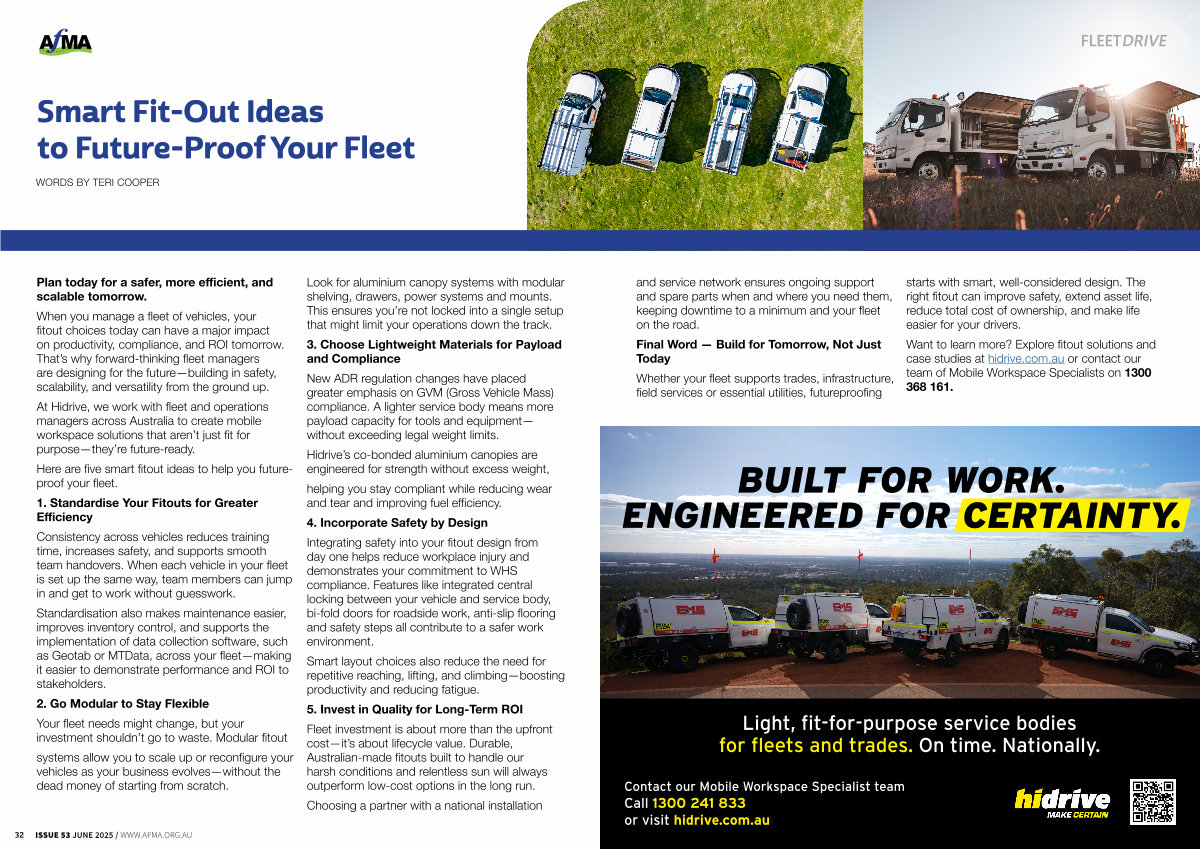 AfMA

FLEETDRIVE

Smart Fit-Out Ideas to Future-Proof Your Fleet

WORDS BY TERI COOPER

Plan today for a safer, more efficient, and scalable tomorrow.

When you manage a fleet of vehicles, your fitout choices today can have a major impact on productivity, compliance, and ROI tomorrow. That's why forward-thinking fleet managers are designing for the future—building in safety, scalability, and versatility from the ground up.

At Hidrive, we work with fleet and operations managers across Australia to create mobile workspace solutions that aren't just fit for purpose—they're future-ready.

Here are five smart fitout ideas to help you future-proof your fleet.

1. Standardise Your Fitouts for Greater Efficiency

Consistency across vehicles reduces training time, increases safety, and supports smooth team handovers. When each vehicle in your fleet is set up the same way, team members can jump in and get to work without guesswork.

Standardisation also makes maintenance easier, improves inventory control, and supports the implementation of data collection software, such as Geotab or MTData, across your fleet—making it easier to demonstrate performance and ROI to stakeholders.

2. Go Modular to Stay Flexible

Your fleet needs might change, but your investment shouldn't go to waste. Modular fitout systems allow you to scale up or reconfigure your vehicles as your business evolves—without the dead money of starting from scratch.

Look for aluminium canopy systems with modular shelving, drawers, power systems and mounts. This ensures you're not locked into a single setup that might limit your operations down the track.

3. Choose Lightweight Materials for Payload and Compliance

New ADR regulation changes have placed greater emphasis on GVM (Gross Vehicle Mass) compliance. A lighter service body means more payload capacity for tools and equipment—without exceeding legal weight limits.

Hidrive's co-bonded aluminium canopies are engineered for strength without excess weight,

helping you stay compliant while reducing wear and tear and improving fuel efficiency.

4. Incorporate Safety by Design

Integrating safety into your fitout design from day one helps reduce workplace injury and demonstrates your commitment to WHS compliance. Features like integrated central locking between your vehicle and service body, bi-fold doors for roadside work, anti-slip flooring and safety steps all contribute to a safer work environment.

Smart layout choices also reduce the need for repetitive reaching, lifting, and climbing—boosting productivity and reducing fatigue.

5. Invest in Quality for Long-Term ROI

Fleet investment is about more than the upfront cost—it's about lifecycle value. Durable, Australian-made fitouts built to handle our harsh conditions and relentless sun will always outperform low-cost options in the long run.

Choosing a partner with a national installation and service network ensures ongoing support and spare parts when and where you need them, keeping downtime to a minimum and your fleet on the road.

Final Word — Build for Tomorrow, Not Just Today

Whether your fleet supports trades, infrastructure, field services or essential utilities, futureproofing starts with smart, well-considered design. The right fitout can improve safety, extend asset life, reduce total cost of ownership, and make life easier for your drivers.

Want to learn more? Explore fitout solutions and case studies at hidrive.com.au or contact our team of Mobile Workspace Specialists on 1300 368 161.

BUILT FOR WORK.
ENGINEERED FOR CERTAINTY.

Light, fit-for-purpose service bodies
for fleets and trades. On time. Nationally.

Contact our Mobile Workspace Specialist team
Call 1300 241 833
or visit hidrive.com.au

hidrive
MAKE CERTAIN

32 ISSUE 53 JUNE 2025 / WWW.AFMA.ORG.AU